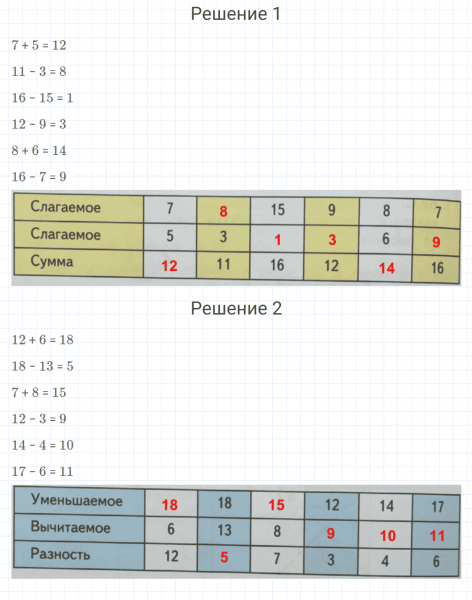 Решение 1

$7 + 5 = 12$

$11 - 3 = 8$

$16 - 15 = 1$

$12 - 9 = 3$

$8 + 6 = 14$

$16 - 7 = 9$

| Слагаемое | 7 | 8 | 15 | 9 | 8 | 7 |
|---|---|---|---|---|---|---|
| Слагаемое | 5 | 3 | 1 | 3 | 6 | 9 |
| Сумма | 12 | 11 | 16 | 12 | 14 | 16 |

Решение 2

$12 + 6 = 18$

$18 - 13 = 5$

$7 + 8 = 15$

$12 - 3 = 9$

$14 - 4 = 10$

$17 - 6 = 11$

| Уменьшаемое | 18 | 18 | 15 | 12 | 14 | 17 |
|---|---|---|---|---|---|---|
| Вычитаемое | 6 | 13 | 8 | 9 | 10 | 11 |
| Разность | 12 | 5 | 7 | 3 | 4 | 6 |